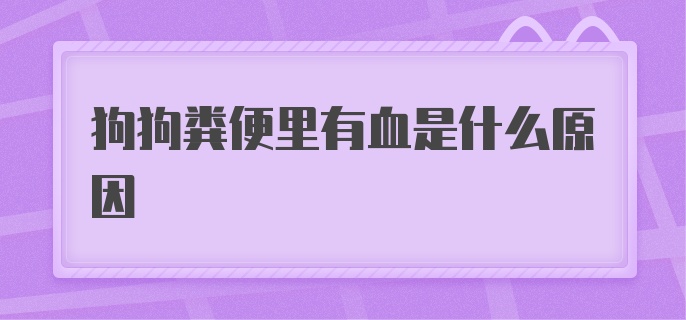 狗狗粪便里有血是什么原因